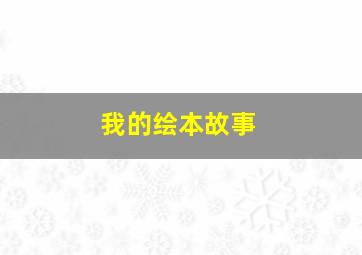 我的绘本故事